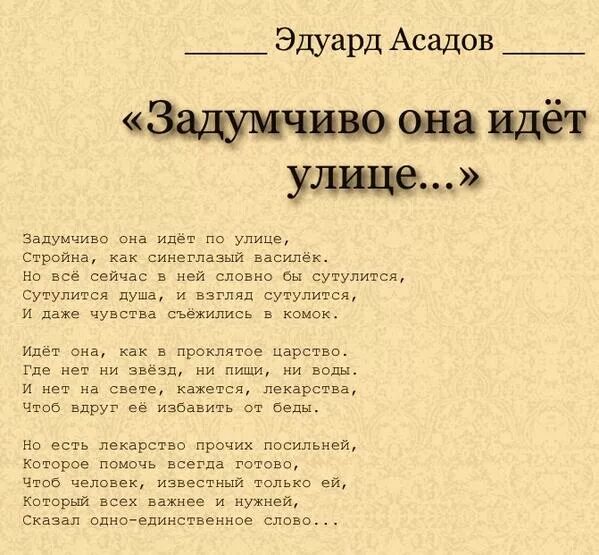 _____ Эдуард Асадов _____

«Задумчиво она идёт
улице...»

Задумчиво она идёт по улице,
Стройна, как синеглазый василёк.
Но всё сейчас в ней словно бы сутулится,
Сутулится душа, и взгляд сутулится,
И даже чувства съёжились в комок.

Идёт она, как в проклятое царство.
Где нет ни звёзд, ни пищи, ни воды.
И нет на свете, кажется, лекарства,
Чтоб вдруг её избавить от беды.

Но есть лекарство прочих посильней,
Которое помочь всегда готово,
Чтоб человек, известный только ей,
Который всех важнее и нужней,
Сказал одно-единственное слово...